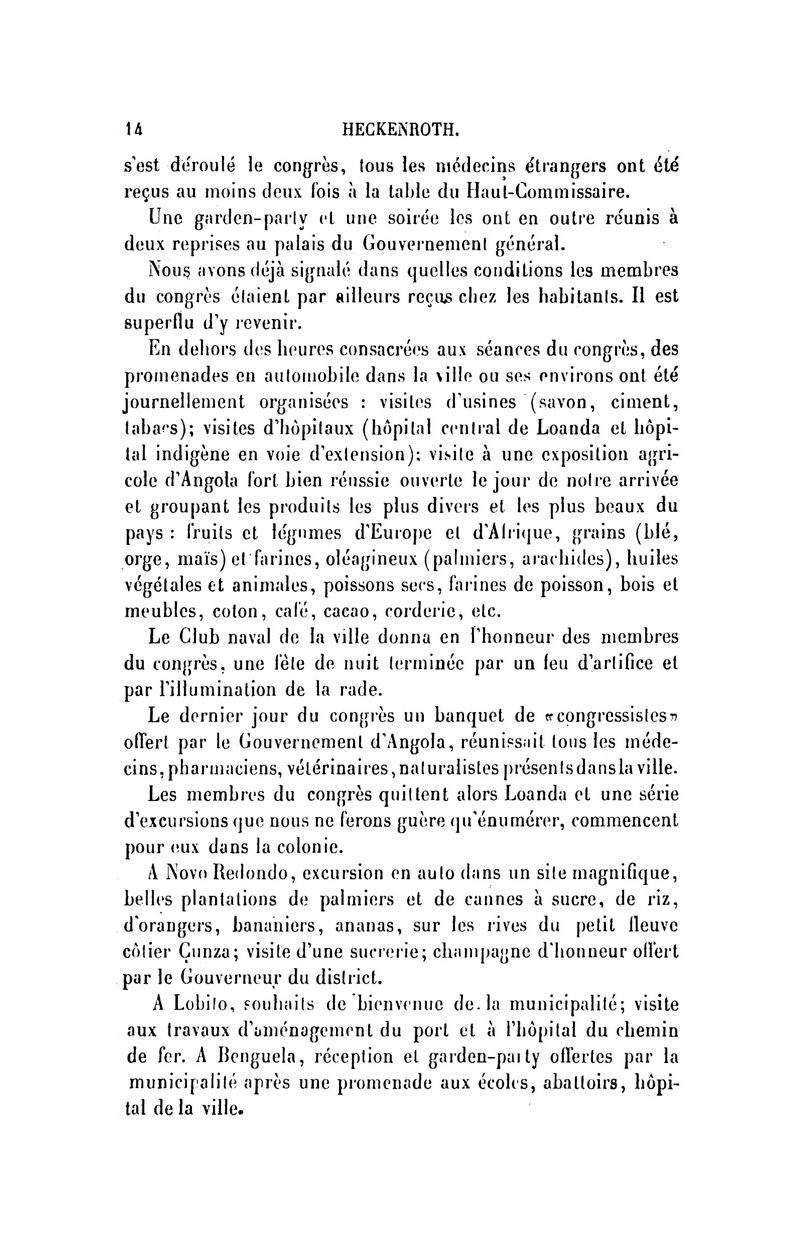 14 HECKENROTH.

s'est déroulé le congrès, tous les médecins étrangers ont été reçus au moins deux fois à la table du Haut-Commissaire.

Une garden-party et une soirée les ont en outre réunis à deux reprises au palais du Gouvernement général.

Nous avons déjà signalé dans quelles conditions les membres du congrès étaient par ailleurs reçus chez les habitants. Il est superflu d'y revenir.

En dehors des heures consacrées aux séances du congrès, des promenades en automobile dans la ville ou ses environs ont été journellement organisées : visites d'usines (savon, ciment, tabacs); visites d'hôpitaux (hôpital central de Loanda et hôpital indigène en voie d'extension); visite à une exposition agricole d'Angola fort bien réussie ouverte le jour de notre arrivée et groupant les produits les plus divers et les plus beaux du pays : fruits et légumes d'Europe et d'Afrique, grains (blé, orge, maïs) et farines, oléagineux (palmiers, arachides), huiles végétales et animales, poissons secs, farines de poisson, bois et meubles, coton, café, cacao, corderie, etc.

Le Club naval de la ville donna en l'honneur des membres du congrès, une fête de nuit terminée par un feu d'artifice et par l'illumination de la rade.

Le dernier jour du congrès un banquet de «congressistes» offert par le Gouvernement d'Angola, réunissait tous les médecins, pharmaciens, vétérinaires, naturalistes présents dans la ville.

Les membres du congrès quittent alors Loanda et une série d'excursions que nous ne ferons guère qu'énumérer, commencent pour eux dans la colonie.

A Novo Redondo, excursion en auto dans un site magnifique, belles plantations de palmiers et de cannes à sucre, de riz, d'orangers, bananiers, ananas, sur les rives du petit fleuve côtier Cunza; visite d'une sucrerie; champagne d'honneur offert par le Gouverneur du district.

A Lobito, souhaits de bienvenue de la municipalité; visite aux travaux d'aménagement du port et à l'hôpital du chemin de fer. A Benguela, réception et garden-party offertes par la municipalité après une promenade aux écoles, abattoirs, hôpital de la ville.